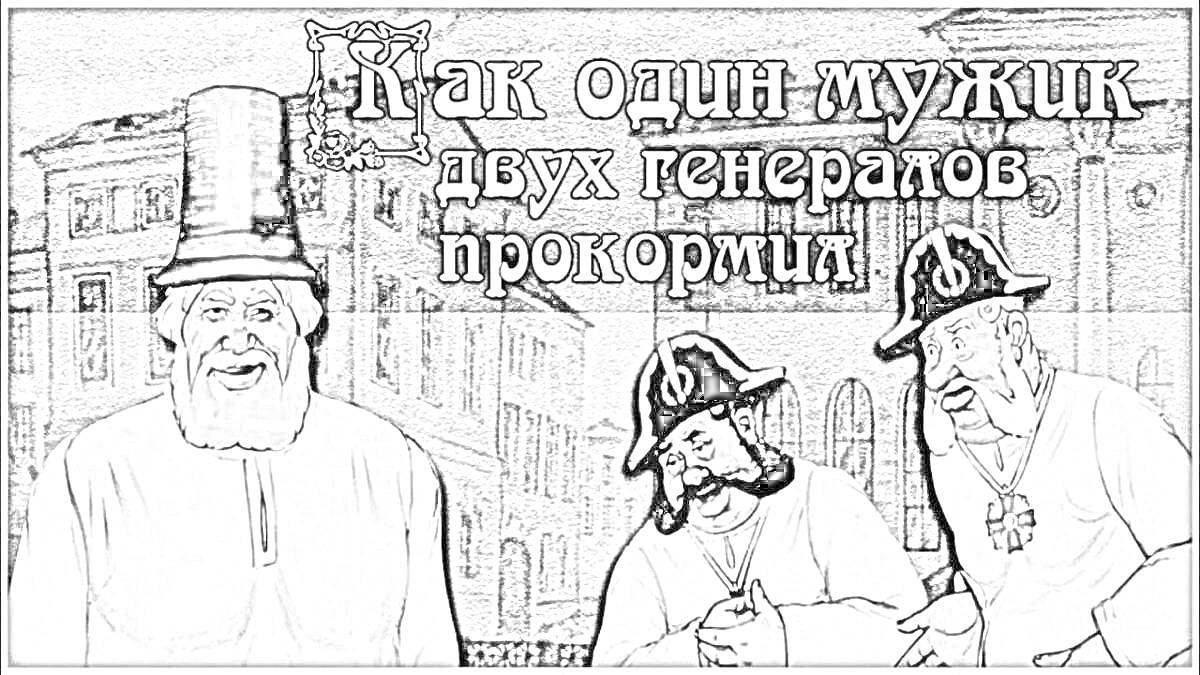 Как один мужик двух генералов прокормил